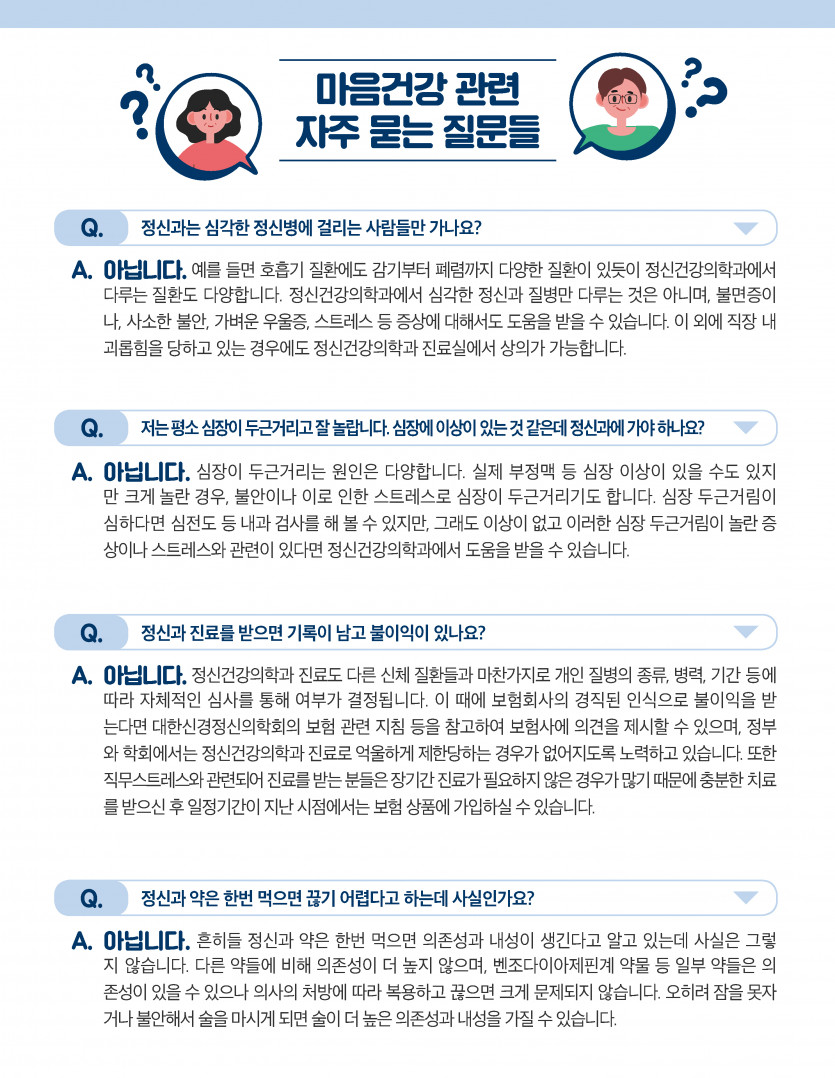 마음건강 관련
자주 묻는 질문들

Q. 정신과는 심각한 정신병에 걸리는 사람들만 가나요?

A. 아닙니다. 예를 들면 호흡기 질환에도 감기부터 폐렴까지 다양한 질환이 있듯이 정신건강의학과에서 다루는 질환도 다양합니다. 정신건강의학과에서 심각한 정신과 질병만 다루는 것은 아니며, 불면증이나, 사소한 불안, 가벼운 우울증, 스트레스 등 증상에 대해서도 도움을 받을 수 있습니다. 이 외에 직장 내 괴롭힘을 당하고 있는 경우에도 정신건강의학과 진료실에서 상의가 가능합니다.

Q. 저는 평소 심장이 두근거리고 잘 놀랍니다. 심장에 이상이 있는 것 같은데 정신과에 가야 하나요?

A. 아닙니다. 심장이 두근거리는 원인은 다양합니다. 실제 부정맥 등 심장 이상이 있을 수도 있지만 크게 놀란 경우, 불안이나 이로 인한 스트레스로 심장이 두근거리기도 합니다. 심장 두근거림이 심하다면 심전도 등 내과 검사를 해 볼 수 있지만, 그래도 이상이 없고 이러한 심장 두근거림이 놀란 증상이나 스트레스와 관련이 있다면 정신건강의학과에서 도움을 받을 수 있습니다.

Q. 정신과 진료를 받으면 기록이 남고 불이익이 있나요?

A. 아닙니다. 정신건강의학과 진료도 다른 신체 질환들과 마찬가지로 개인 질병의 종류, 병력, 기간 등에 따라 자체적인 심사를 통해 여부가 결정됩니다. 이 때에 보험회사의 경직된 인식으로 불이익을 받는다면 대한신경정신의학회의 보험 관련 지침 등을 참고하여 보험사에 의견을 제시할 수 있으며, 정부와 학회에서는 정신건강의학과 진료로 억울하게 제한당하는 경우가 없어지도록 노력하고 있습니다. 또한 직무스트레스와 관련되어 진료를 받는 분들은 장기간 진료가 필요하지 않은 경우가 많기 때문에 충분한 치료를 받으신 후 일정기간이 지난 시점에서는 보험 상품에 가입하실 수 있습니다.

Q. 정신과 약은 한번 먹으면 끊기 어렵다고 하는데 사실인가요?

A. 아닙니다. 흔히들 정신과 약은 한번 먹으면 의존성과 내성이 생긴다고 알고 있는데 사실은 그렇지 않습니다. 다른 약들에 비해 의존성이 더 높지 않으며, 벤조다이아제핀계 약물 등 일부 약들은 의존성이 있을 수 있으나 의사의 처방에 따라 복용하고 끊으면 크게 문제되지 않습니다. 오히려 잠을 못자거나 불안해서 술을 마시게 되면 술이 더 높은 의존성과 내성을 가질 수 있습니다.